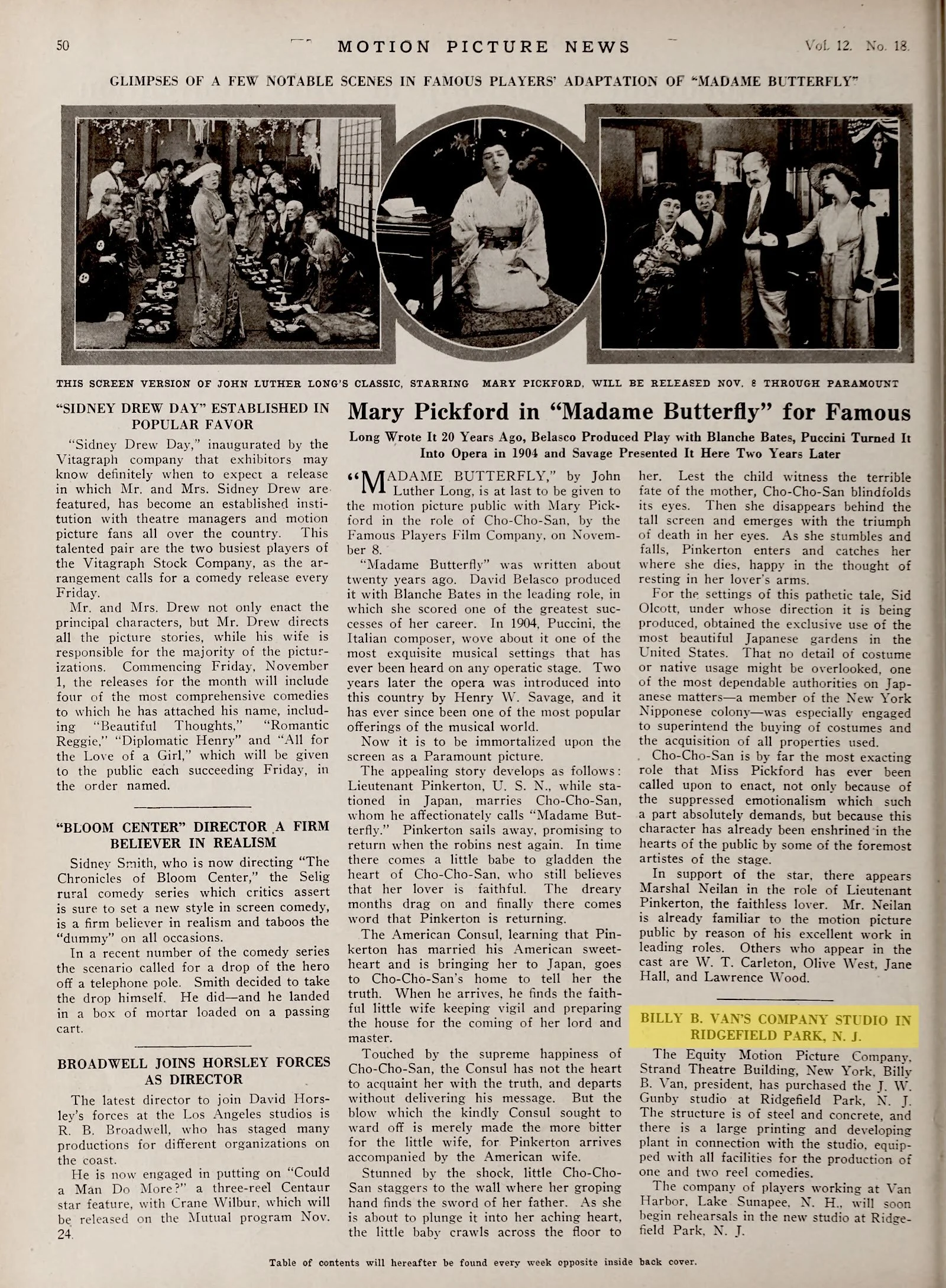 50 MOTION PICTURE NEWS Vol. 12. No. 18.

GLIMPSES OF A FEW NOTABLE SCENES IN FAMOUS PLAYERS' ADAPTATION OF "MADAME BUTTERFLY"

THIS SCREEN VERSION OF JOHN LUTHER LONG'S CLASSIC, STARRING MARY PICKFORD, WILL BE RELEASED NOV. 8 THROUGH PARAMOUNT

"SIDNEY DREW DAY" ESTABLISHED IN POPULAR FAVOR

"Sidney Drew Day," inaugurated by the Vitagraph company that exhibitors may know definitely when to expect a release in which Mr. and Mrs. Sidney Drew are featured, has become an established institution with theatre managers and motion picture fans all over the country. This talented pair are the two busiest players of the Vitagraph Stock Company, as the arrangement calls for a comedy release every Friday.

Mr. and Mrs. Drew not only enact the principal characters, but Mr. Drew directs all the picture stories, while his wife is responsible for the majority of the picturizations. Commencing Friday, November 1, the releases for the month will include four of the most comprehensive comedies to which he has attached his name, including "Beautiful Thoughts," "Romantic Reggie," "Diplomatic Henry" and "All for the Love of a Girl," which will be given to the public each succeeding Friday, in the order named.

"BLOOM CENTER" DIRECTOR A FIRM BELIEVER IN REALISM

Sidney Smith, who is now directing "The Chronicles of Bloom Center," the Selig rural comedy series which critics assert is sure to set a new style in screen comedy, is a firm believer in realism and taboos the "dummy" on all occasions.

In a recent number of the comedy series the scenario called for a drop of the hero off a telephone pole. Smith decided to take the drop himself. He did—and he landed in a box of mortar loaded on a passing cart.

BROADWELL JOINS HORSLEY FORCES AS DIRECTOR

The latest director to join David Horsley's forces at the Los Angeles studios is R. B. Broadwell, who has staged many productions for different organizations on the coast.

He is now engaged in putting on "Could a Man Do More?" a three-reel Centaur star feature, with Crane Wilbur, which will be released on the Mutual program Nov. 24.

Mary Pickford in "Madame Butterfly" for Famous

Long Wrote It 20 Years Ago, Belasco Produced Play with Blanche Bates, Puccini Turned It Into Opera in 1904 and Savage Presented It Here Two Years Later

"MADAME BUTTERFLY," by John Luther Long, is at last to be given to the motion picture public with Mary Pickford in the role of Cho-Cho-San, by the Famous Players Film Company, on November 8.

"Madame Butterfly" was written about twenty years ago. David Belasco produced it with Blanche Bates in the leading role, in which she scored one of the greatest successes of her career. In 1904, Puccini, the Italian composer, wove about it one of the most exquisite musical settings that has ever been heard on any operatic stage. Two years later the opera was introduced into this country by Henry W. Savage, and it has ever since been one of the most popular offerings of the musical world.

Now it is to be immortalized upon the screen as a Paramount picture.

The appealing story develops as follows: Lieutenant Pinkerton, U. S. N., while stationed in Japan, marries Cho-Cho-San, whom he affectionately calls "Madame Butterfly." Pinkerton sails away, promising to return when the robins nest again. In time there comes a little babe to gladden the heart of Cho-Cho-San, who still believes that her lover is faithful. The dreary months drag on and finally there comes word that Pinkerton is returning.

The American Consul, learning that Pinkerton has married his American sweetheart and is bringing her to Japan, goes to Cho-Cho-San's home to tell her the truth. When he arrives, he finds the faithful little wife keeping vigil and preparing the house for the coming of her lord and master.

Touched by the supreme happiness of Cho-Cho-San, the Consul has not the heart to acquaint her with the truth, and departs without delivering his message. But the blow which the kindly Consul sought to ward off is merely made the more bitter for the little wife, for Pinkerton arrives accompanied by the American wife.

Stunned by the shock, little Cho-Cho-San staggers to the wall where her groping hand finds the sword of her father. As she is about to plunge it into her aching heart, the little baby crawls across the floor to her. Lest the child witness the terrible fate of the mother, Cho-Cho-San blindfolds its eyes. Then she disappears behind the tall screen and emerges with the triumph of death in her eyes. As she stumbles and falls, Pinkerton enters and catches her where she dies, happy in the thought of resting in her lover's arms.

For the settings of this pathetic tale, Sid Olcott, under whose direction it is being produced, obtained the exclusive use of the most beautiful Japanese gardens in the United States. That no detail of costume or native usage might be overlooked, one of the most dependable authorities on Japanese matters—a member of the New York Nipponese colony—was especially engaged to superintend the buying of costumes and the acquisition of all properties used.

Cho-Cho-San is by far the most exacting role that Miss Pickford has ever been called upon to enact, not only because of the suppressed emotionalism which such a part absolutely demands, but because this character has already been enshrined in the hearts of the public by some of the foremost artistes of the stage.

In support of the star, there appears Marshal Neilan in the role of Lieutenant Pinkerton, the faithless lover. Mr. Neilan is already familiar to the motion picture public by reason of his excellent work in leading roles. Others who appear in the cast are W. T. Carleton, Olive West, Jane Hall, and Lawrence Wood.

BILLY B. VAN'S COMPANY STUDIO IN RIDGEFIELD PARK, N. J.

The Equity Motion Picture Company, Strand Theatre Building, New York, Billy B. Van, president, has purchased the J. W. Gunby studio at Ridgefield Park, N. J. The structure is of steel and concrete, and there is a large printing and developing plant in connection with the studio, equipped with all facilities for the production of one and two reel comedies.

The company of players working at Van Harbor, Lake Sunapee, N. H., will soon begin rehearsals in the new studio at Ridgefield Park, N. J.

Table of contents will hereafter be found every week opposite inside back cover.